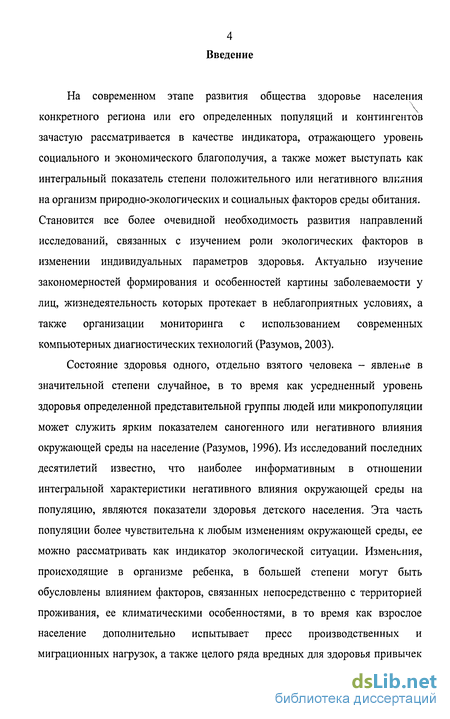 4

Введение

На современном этапе развития общества здоровье населения конкретного региона или его определенных популяций и контингентов зачастую рассматривается в качестве индикатора, отражающего уровень социального и экономического благополучия, а также может выступать как интегральный показатель степени положительного или негативного влияния на организм природно-экологических и социальных факторов среды обитания. Становится все более очевидной необходимость развития направлений исследований, связанных с изучением роли экологических факторов в изменении индивидуальных параметров здоровья. Актуально изучение закономерностей формирования и особенностей картины заболеваемости у лиц, жизнедеятельность которых протекает в неблагоприятных условиях, а также организации мониторинга с использованием современных компьютерных диагностических технологий (Разумов, 2003).

Состояние здоровья одного, отдельно взятого человека – явление в значительной степени случайное, в то время как усредненный уровень здоровья определенной представительной группы людей или микропопуляции может служить ярким показателем саногенного или негативного влияния окружающей среды на население (Разумов, 1996). Из исследований последних десятилетий известно, что наиболее информативным в отношении интегральной характеристики негативного влияния окружающей среды на популяцию, являются показатели здоровья детского населения. Эта часть популяции более чувствительна к любым изменениям окружающей среды, ее можно рассматривать как индикатор экологической ситуации. Изменения, происходящие в организме ребенка, в большей степени могут быть обусловлены влиянием факторов, связанных непосредственно с территорией проживания, ее климатическими особенностями, в то время как взрослое население дополнительно испытывает пресс производственных и миграционных нагрузок, а также целого ряда вредных для здоровья привычек

dsLib.net
библиотека диссертаций